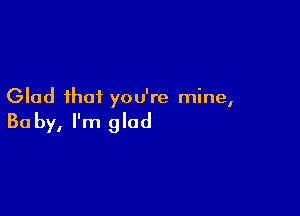 Glad that you're mine,
Baby, I'm glad